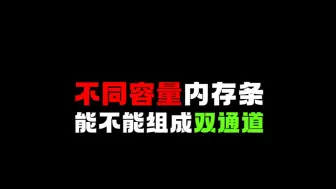 不同容量内存条
能不能组成双通道